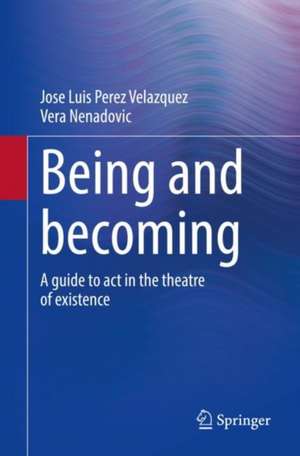 Jose Luis Perez Velazquez
Vera Nenadovic

Being and becoming

A guide to act in the theatre of existence

Springer